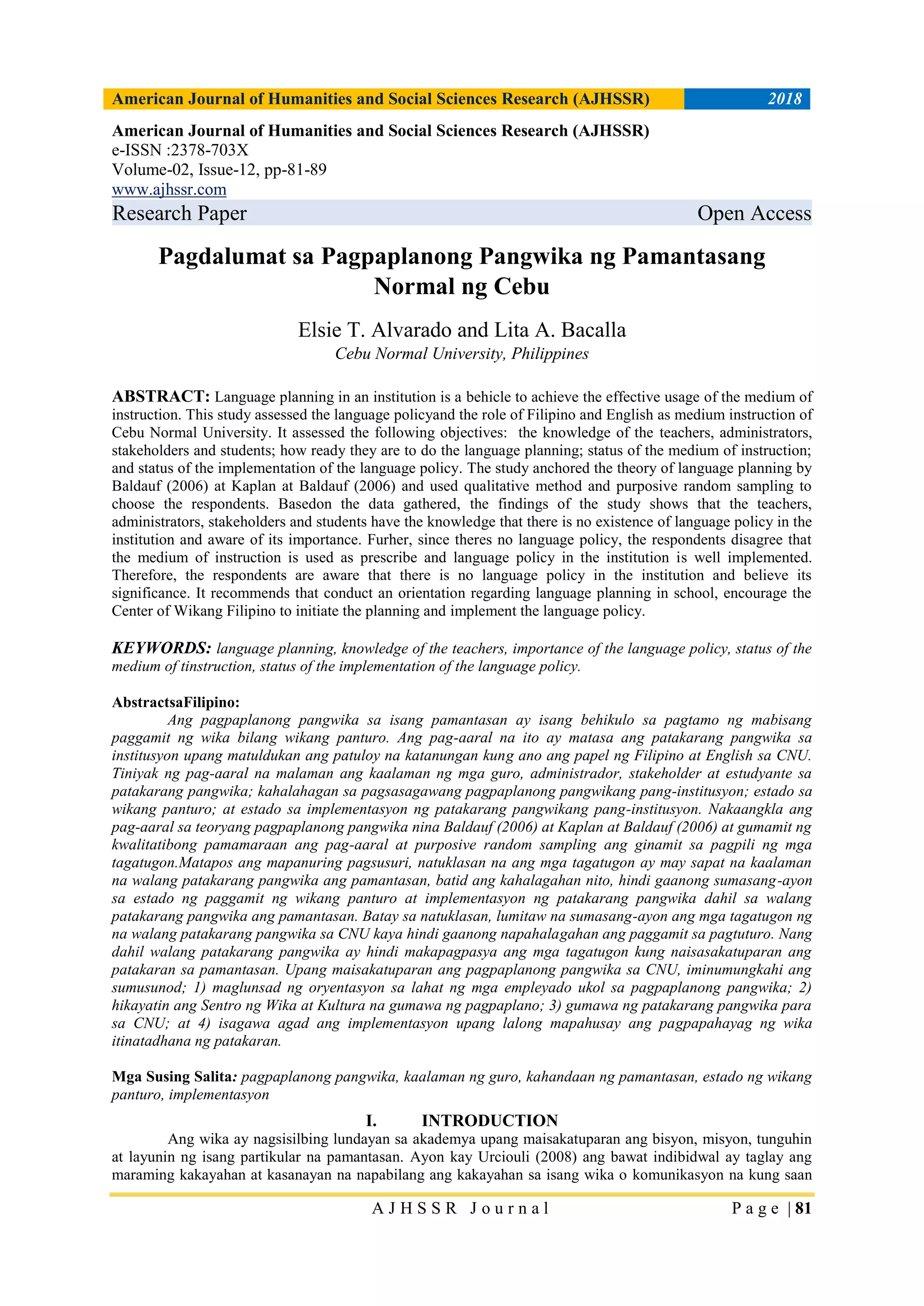 American Journal of Humanities and Social Sciences Research (AJHSSR) 2018

American Journal of Humanities and Social Sciences Research (AJHSSR)
e-ISSN :2378-703X
Volume-02, Issue-12, pp-81-89
www.ajhssr.com
Research Paper Open Access

Pagdalumat sa Pagpaplanong Pangwika ng Pamantasang Normal ng Cebu

Elsie T. Alvarado and Lita A. Bacalla
Cebu Normal University, Philippines

ABSTRACT: Language planning in an institution is a behicle to achieve the effective usage of the medium of instruction. This study assessed the language policyand the role of Filipino and English as medium instruction of Cebu Normal University. It assessed the following objectives: the knowledge of the teachers, administrators, stakeholders and students; how ready they are to do the language planning; status of the medium of instruction; and status of the implementation of the language policy. The study anchored the theory of language planning by Baldauf (2006) at Kaplan at Baldauf (2006) and used qualitative method and purposive random sampling to choose the respondents. Basedon the data gathered, the findings of the study shows that the teachers, administrators, stakeholders and students have the knowledge that there is no existence of language policy in the institution and aware of its importance. Furher, since theres no language policy, the respondents disagree that the medium of instruction is used as prescribe and language policy in the institution is well implemented. Therefore, the respondents are aware that there is no language policy in the institution and believe its significance. It recommends that conduct an orientation regarding language planning in school, encourage the Center of Wikang Filipino to initiate the planning and implement the language policy.

KEYWORDS: language planning, knowledge of the teachers, importance of the language policy, status of the medium of tinstruction, status of the implementation of the language policy.

AbstractsaFilipino:
Ang pagpaplanong pangwika sa isang pamantasan ay isang behikulo sa pagtamo ng mabisang paggamit ng wika bilang wikang panturo. Ang pag-aaral na ito ay matasa ang patakarang pangwika sa institusyon upang matuldukan ang patuloy na katanungan kung ano ang papel ng Filipino at English sa CNU. Tiniyak ng pag-aaral na malaman ang kaalaman ng mga guro, administrador, stakeholder at estudyante sa patakarang pangwika; kahalahagan sa pagsasagawang pagpaplanong pangwikang pang-institusyon; estado sa wikang panturo; at estado sa implementasyon ng patakarang pangwikang pang-institusyon. Nakaangkla ang pag-aaral sa teoryang pagpaplanong pangwika nina Baldauf (2006) at Kaplan at Baldauf (2006) at gumamit ng kwalitatibong pamamaraan ang pag-aaral at purposive random sampling ang ginamit sa pagpili ng mga tagatugon.Matapos ang mapanuring pagsusuri, natuklasan na ang mga tagatugon ay may sapat na kaalaman na walang patakarang pangwika ang pamantasan, batid ang kahalagahan nito, hindi gaanong sumasang-ayon sa estado ng paggamit ng wikang panturo at implementasyon ng patakarang pangwika dahil sa walang patakarang pangwika ang pamantasan. Batay sa natuklasan, lumitaw na sumasang-ayon ang mga tagatugon ng na walang patakarang pangwika sa CNU kaya hindi gaanong napahalagahan ang paggamit sa pagtuturo. Nang dahil walang patakarang pangwika ay hindi makapagpasya ang mga tagatugon kung naisasakatuparan ang patakaran sa pamantasan. Upang maisakatuparan ang pagpaplanong pangwika sa CNU, iminumungkahi ang sumusunod; 1) maglunsad ng oryentasyon sa lahat ng mga empleyado ukol sa pagpaplanong pangwika; 2) hikayatin ang Sentro ng Wika at Kultura na gumawa ng pagpaplano; 3) gumawa ng patakarang pangwika para sa CNU; at 4) isagawa agad ang implementasyon upang lalong mapahusay ang pagpapahayag ng wika itinatadhana ng patakaran.

Mga Susing Salita: pagpaplanong pangwika, kaalaman ng guro, kahandaan ng pamantasan, estado ng wikang panturo, implementasyon

I. INTRODUCTION
Ang wika ay nagsisilbing lundayan sa akademya upang maisakatuparan ang bisyon, misyon, tunguhin at layunin ng isang partikular na pamantasan. Ayon kay Urciouli (2008) ang bawat indibidwal ay taglay ang maraming kakayahan at kasanayan na napabilang ang kakayahan sa isang wika o komunikasyon na kung saan

AJHSSR Journal Page | 81